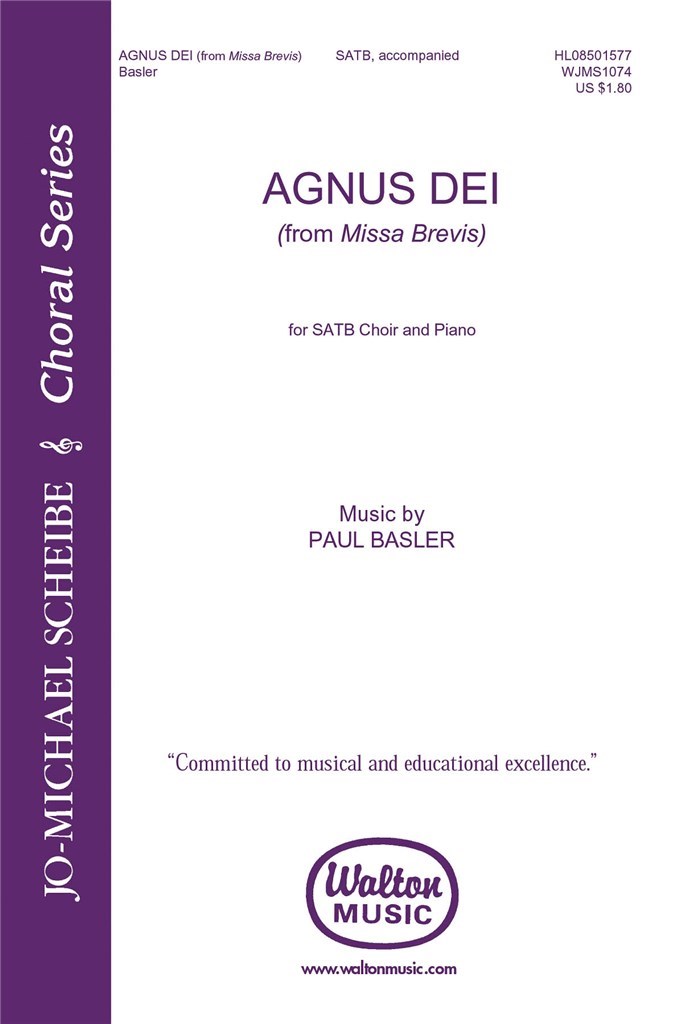 JO-MICHAEL SCHEIBE Choral Series

AGNUS DEI (from Missa Brevis)
Basler

SATB, accompanied

HL08501577
WJMS1074
US $1.80

AGNUS DEI
(from Missa Brevis)

for SATB Choir and Piano

Music by
PAUL BASLER

"Committed to musical and educational excellence."

Walton MUSIC

www.waltonmusic.com